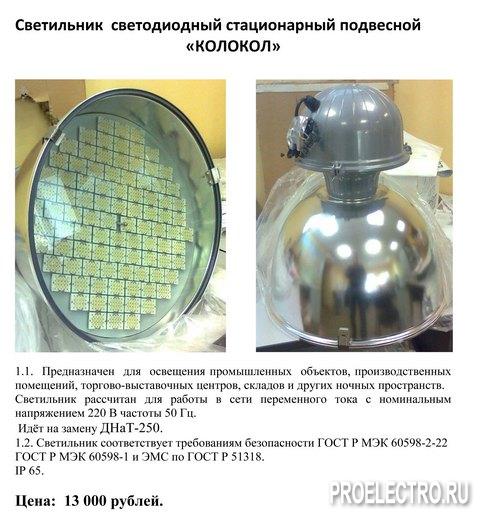 Светильник светодиодный стационарный подвесной «КОЛОКОЛ»

1.1. Предназначен для освещения промышленных объектов, производственных помещений, торгово-выставочных центров, складов и других ночных пространств. Светильник рассчитан для работы в сети переменного тока с номинальным напряжением 220 В частоты 50 Гц.

Идёт на замену ДНаТ-250.

1.2. Светильник соответствует требованиям безопасности ГОСТ Р МЭК 60598-2-22 ГОСТ Р МЭК 60598-1 и ЭМС по ГОСТ Р 51318.

IP 65.

Цена: 13 000 рублей.

PROELECTRO.RU